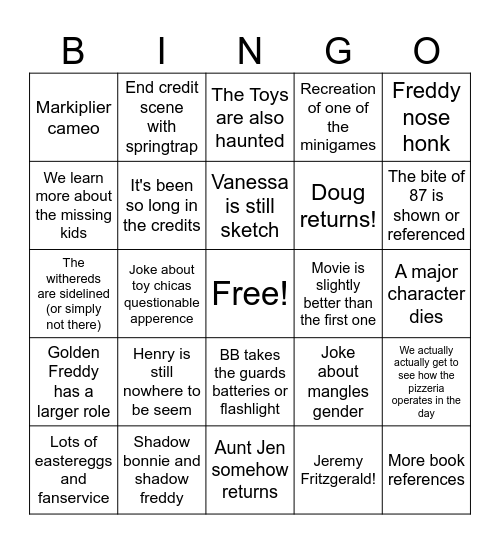 | B | I | N | G | O |
|---|---|---|---|---|
| Markiplier cameo | End credit scene with springtrap | The Toys are also haunted | Recreation of one of the minigames | Freddy nose honk |
| We learn more about the missing kids | It's been so long in the credits | Vanessa is still sketch | Doug returns! | The bite of 87 is shown or referenced |
| The withereds are sidelined (or simply not there) | Joke about toy chicas questionable apperence | Free! | Movie is slightly better than the first one | A major character dies |
| Golden Freddy has a larger role | Henry is still nowhere to be seem | BB takes the guards batteries or flashlight | Joke about mangles gender | We actually actually get to see how the pizzeria operates in the day |
| Lots of eastereggs and fanservice | Shadow bonnie and shadow freddy | Aunt Jen somehow returns | Jeremy Fritzgerald! | More book references |